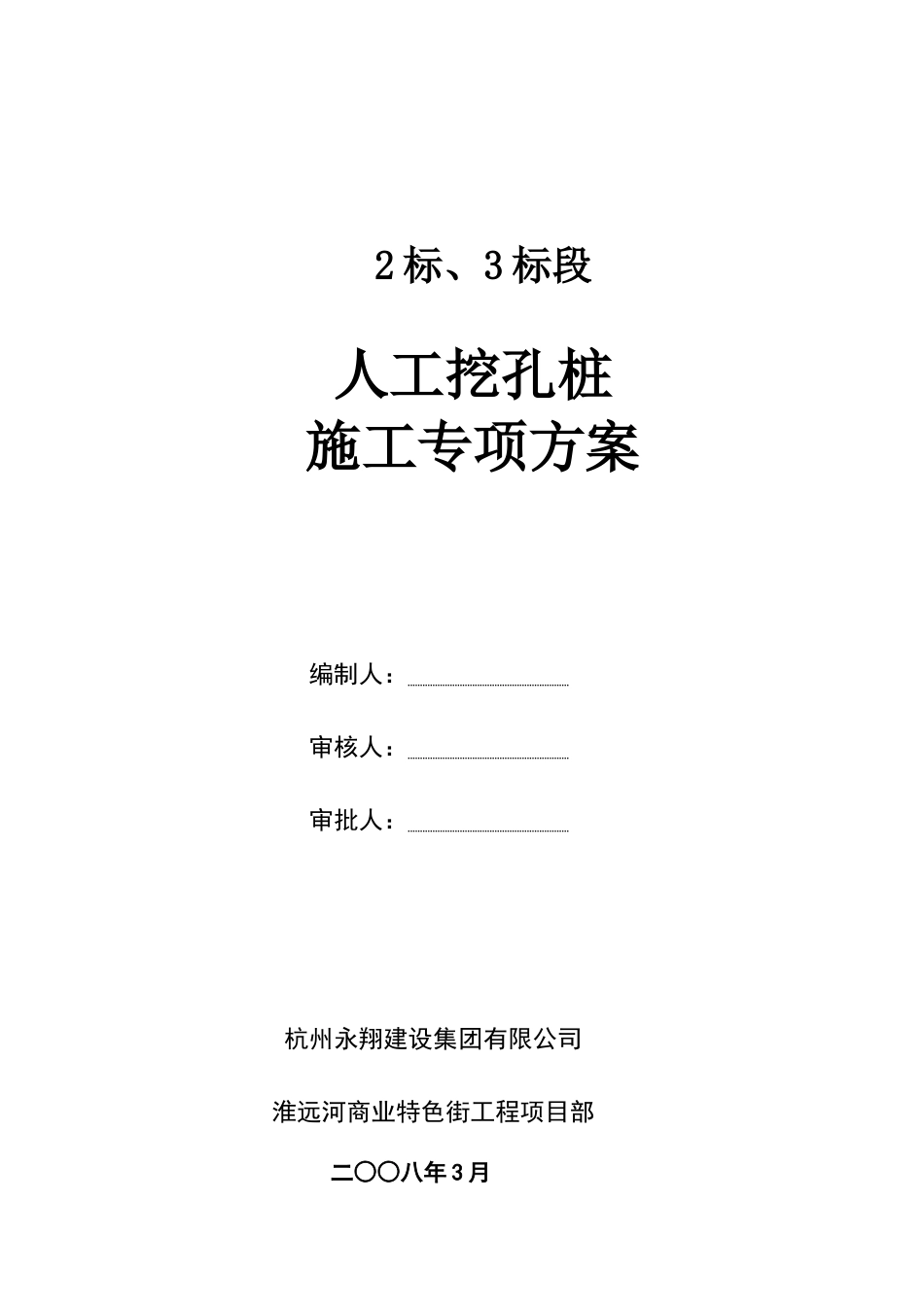 2标、3标段

人工挖孔桩
施工专项方案

编制人：

审核人：

审批人：

杭州永翔建设集团有限公司

淮远河商业特色街工程项目部

二〇〇八年3月